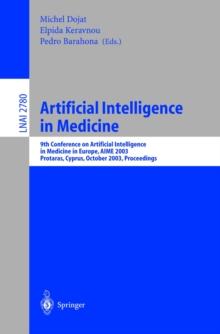 Michel Dojat
Elpida Keravnou
Pedro Barahona (Eds.)

LNAI 2780

Artificial Intelligence in Medicine

9th Conference on Artificial Intelligence in Medicine in Europe, AIME 2003
Protaras, Cyprus, October 2003, Proceedings

Springer